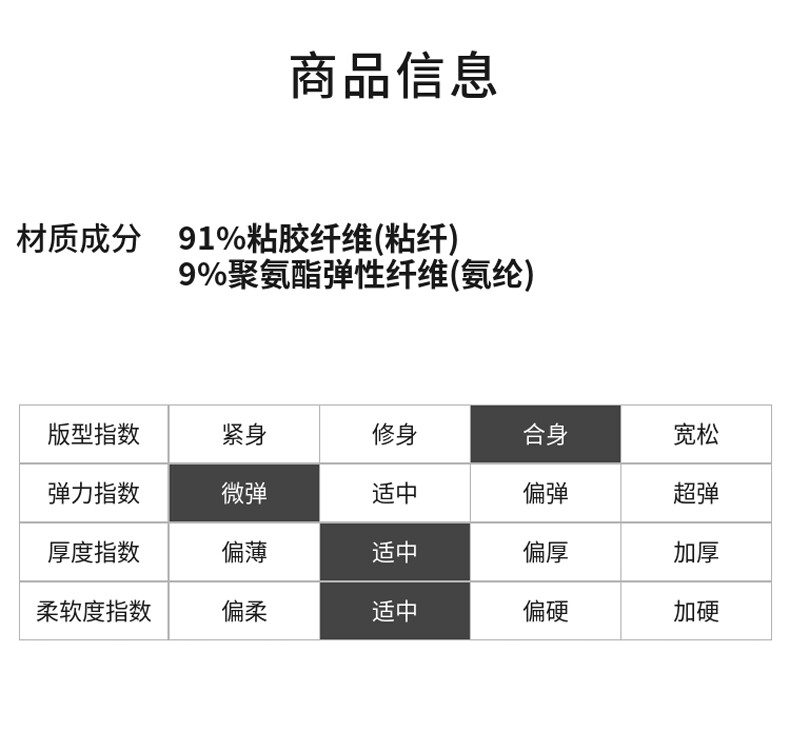 商品信息

材质成分 91%粘胶纤维(粘纤)
9%聚氨酯弹性纤维(氨纶)

| 版型指数 | 紧身 | 修身 | 合身 | 宽松 |
|---|---|---|---|---|
| 弹力指数 | 微弹 | 适中 | 偏弹 | 超弹 |
| 厚度指数 | 偏薄 | 适中 | 偏厚 | 加厚 |
| 柔软度指数 | 偏柔 | 适中 | 偏硬 | 加硬 |